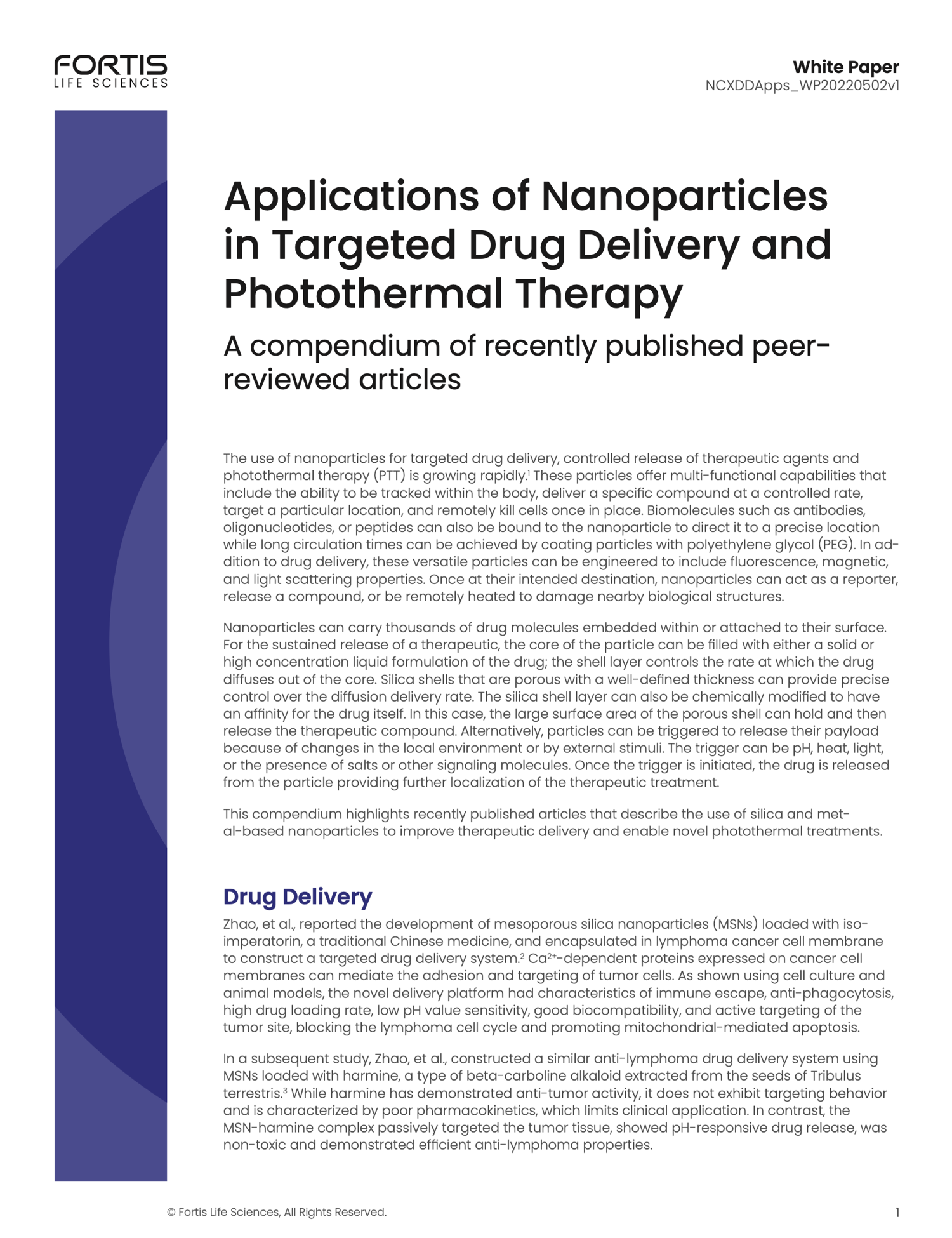 FORTIS
LIFE SCIENCES

White Paper
NCXDDApps_WP20220502v1

Applications of Nanoparticles in Targeted Drug Delivery and Photothermal Therapy

A compendium of recently published peer-reviewed articles

The use of nanoparticles for targeted drug delivery, controlled release of therapeutic agents and photothermal therapy (PTT) is growing rapidly.$^1$ These particles offer multi-functional capabilities that include the ability to be tracked within the body, deliver a specific compound at a controlled rate, target a particular location, and remotely kill cells once in place. Biomolecules such as antibodies, oligonucleotides, or peptides can also be bound to the nanoparticle to direct it to a precise location while long circulation times can be achieved by coating particles with polyethylene glycol (PEG). In addition to drug delivery, these versatile particles can be engineered to include fluorescence, magnetic, and light scattering properties. Once at their intended destination, nanoparticles can act as a reporter, release a compound, or be remotely heated to damage nearby biological structures.

Nanoparticles can carry thousands of drug molecules embedded within or attached to their surface. For the sustained release of a therapeutic, the core of the particle can be filled with either a solid or high concentration liquid formulation of the drug; the shell layer controls the rate at which the drug diffuses out of the core. Silica shells that are porous with a well-defined thickness can provide precise control over the diffusion delivery rate. The silica shell layer can also be chemically modified to have an affinity for the drug itself. In this case, the large surface area of the porous shell can hold and then release the therapeutic compound. Alternatively, particles can be triggered to release their payload because of changes in the local environment or by external stimuli. The trigger can be pH, heat, light, or the presence of salts or other signaling molecules. Once the trigger is initiated, the drug is released from the particle providing further localization of the therapeutic treatment.

This compendium highlights recently published articles that describe the use of silica and metal-based nanoparticles to improve therapeutic delivery and enable novel photothermal treatments.

Drug Delivery

Zhao, et al., reported the development of mesoporous silica nanoparticles (MSNs) loaded with isoimperatorin, a traditional Chinese medicine, and encapsulated in lymphoma cancer cell membrane to construct a targeted drug delivery system.$^2$ $Ca^{2+}$-dependent proteins expressed on cancer cell membranes can mediate the adhesion and targeting of tumor cells. As shown using cell culture and animal models, the novel delivery platform had characteristics of immune escape, anti-phagocytosis, high drug loading rate, low pH value sensitivity, good biocompatibility, and active targeting of the tumor site, blocking the lymphoma cell cycle and promoting mitochondrial-mediated apoptosis.

In a subsequent study, Zhao, et al., constructed a similar anti-lymphoma drug delivery system using MSNs loaded with harmine, a type of beta-carboline alkaloid extracted from the seeds of Tribulus terrestris.$^3$ While harmine has demonstrated anti-tumor activity, it does not exhibit targeting behavior and is characterized by poor pharmacokinetics, which limits clinical application. In contrast, the MSN-harmine complex passively targeted the tumor tissue, showed pH-responsive drug release, was non-toxic and demonstrated efficient anti-lymphoma properties.

© Fortis Life Sciences, All Rights Reserved.

1